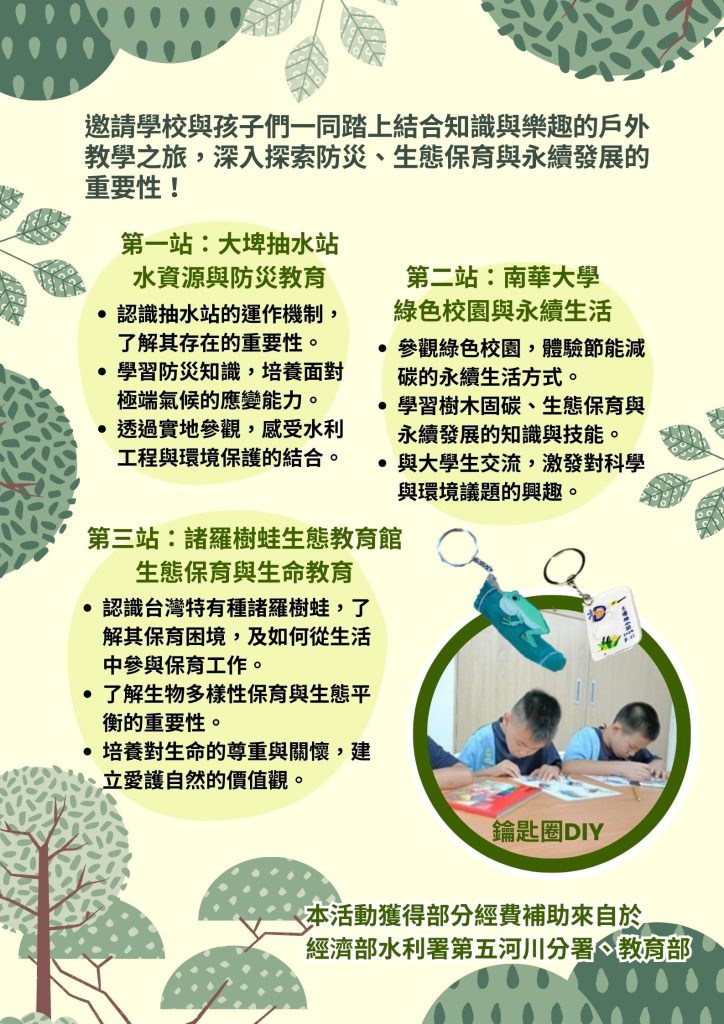 邀請學校與孩子們一同踏上結合知識與樂趣的戶外教學之旅，深入探索防災、生態保育與永續發展的重要性！

第一站：大埤抽水站
水資源與防災教育

• 認識抽水站的運作機制，了解其存在的重要性。
• 學習防災知識，培養面對極端氣候的應變能力。
• 透過實地參觀，感受水利工程與環境保護的結合。

第二站：南華大學
綠色校園與永續生活

• 參觀綠色校園，體驗節能減碳的永續生活方式。
• 學習樹木固碳、生態保育與永續發展的知識與技能。
• 與大學生交流，激發對科學與環境議題的興趣。

第三站：諸羅樹蛙生態教育館
生態保育與生命教育

• 認識台灣特有種諸羅樹蛙，了解其保育困境，及如何從生活中參與保育工作。
• 了解生物多樣性保育與生態平衡的重要性。
• 培養對生命的尊重與關懷，建立愛護自然的價值觀。

鑰匙圈DIY

本活動獲得部分經費補助來自於
經濟部水利署第五河川分署、教育部